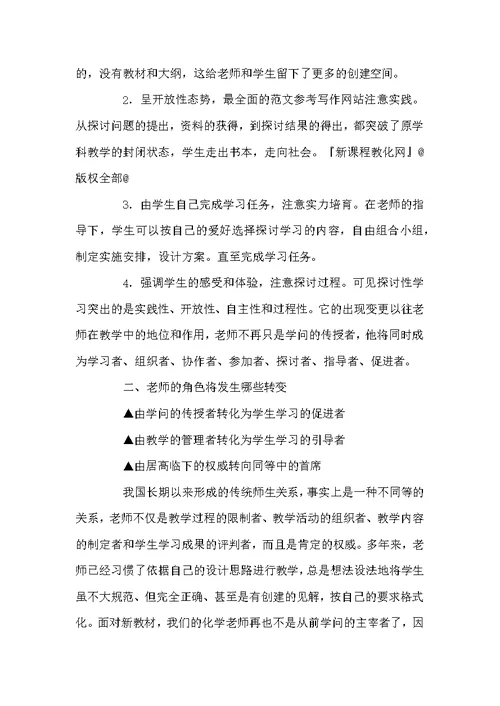 的，没有教材和大纲，这给老师和学生留下了更多的创建空间。

2. 呈开放性态势，最全面的范文参考写作网站注意实践。从探讨问题的提出，资料的获得，到探讨结果的得出，都突破了原学科教学的封闭状态，学生走出书本，走向社会。『新课程教化网』@版权全部@

3. 由学生自己完成学习任务，注意实力培育。在老师的指导下，学生可以按自己的爱好选择探讨学习的内容，自由组合小组，制定实施安排，设计方案。直至完成学习任务。

4. 强调学生的感受和体验，注意探讨过程。可见探讨性学习突出的是实践性、开放性、自主性和过程性。它的出现变更以往老师在教学中的地位和作用，老师不再只是学问的传授者，他将同时成为学习者、组织者、协作者、参加者、探讨者、指导者、促进者。

二、老师的角色将发生哪些转变

▲由学问的传授者转化为学生学习的促进者

▲由教学的管理者转化为学生学习的引导者

▲由居高临下的权威转向同等中的首席

我国长期以来形成的传统师生关系，事实上是一种不同等的关系，老师不仅是教学过程的限制者、教学活动的组织者、教学内容的制定者和学生学习成果的评判者，而且是肯定的权威。多年来，老师已经习惯了依据自己的设计思路进行教学，总是想法设法地将学生虽不大规范、但完全正确、甚至是有创建的见解，按自己的要求格式化。面对新教材，我们的化学老师再也不是从前学问的主宰者了，因